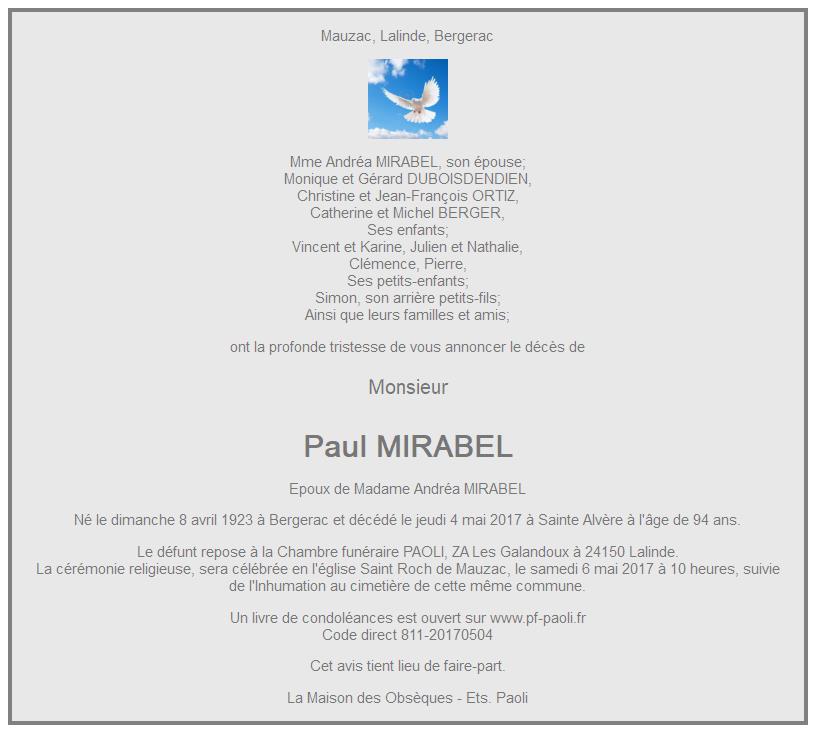 Mauzac, Lalinde, Bergerac

Mme Andréa MIRABEL, son épouse;
Monique et Gérard DUBOISDENDIEN,
Christine et Jean-François ORTIZ,
Catherine et Michel BERGER,
Ses enfants;
Vincent et Karine, Julien et Nathalie,
Clémence, Pierre,
Ses petits-enfants;
Simon, son arrière petits-fils;
Ainsi que leurs familles et amis;

ont la profonde tristesse de vous annoncer le décès de

Monsieur

Paul MIRABEL

Epoux de Madame Andréa MIRABEL

Né le dimanche 8 avril 1923 à Bergerac et décédé le jeudi 4 mai 2017 à Sainte Alvère à l'âge de 94 ans.

Le défunt repose à la Chambre funéraire PAOLI, ZA Les Galandoux à 24150 Lalinde.
La cérémonie religieuse, sera célébrée en l'église Saint Roch de Mauzac, le samedi 6 mai 2017 à 10 heures, suivie de l'Inhumation au cimetière de cette même commune.

Un livre de condoléances est ouvert sur www.pf-paoli.fr
Code direct 811-20170504

Cet avis tient lieu de faire-part.

La Maison des Obsèques - Ets. Paoli